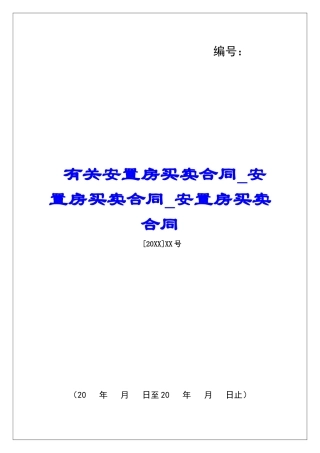 编号：

有关安置房买卖合同_安置房买卖合同_安置房买卖合同

[20XX]XX号

（20　年　月　日至20　年　月　日止）